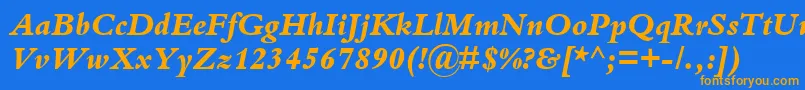 AaBbCcDdEeFfGgHhIiJjKkLlMmNnOoPpQqRrSsTtUu
VvWwXxYyZz1234567890(!@#$%?&[*^;=+-/.,:])
fontsforyou.com